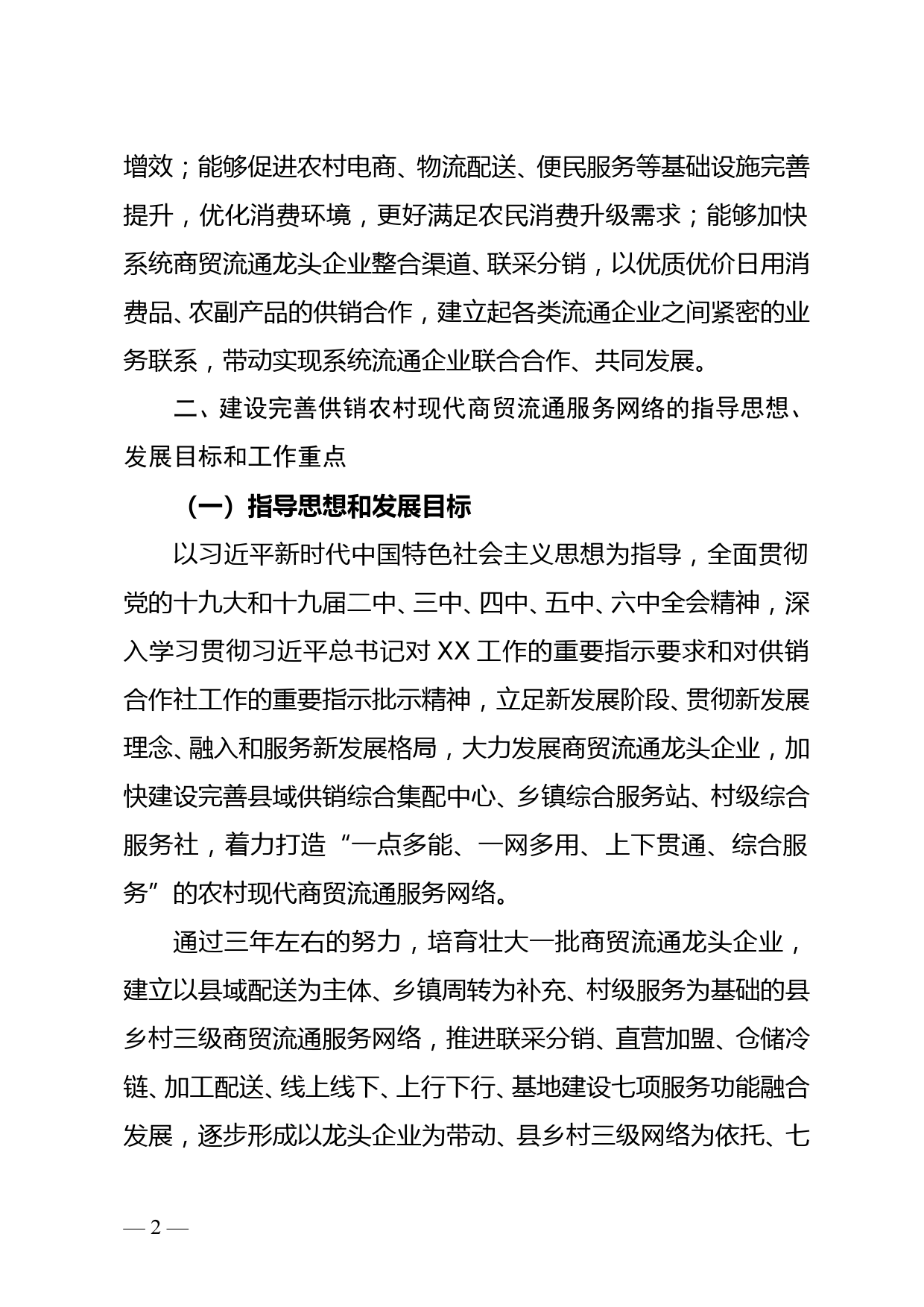 增效；能够促进农村电商、物流配送、便民服务等基础设施完善提升，优化消费环境，更好满足农民消费升级需求；能够加快系统商贸流通龙头企业整合渠道、联采分销，以优质优价日用消费品、农副产品的供销合作，建立起各类流通企业之间紧密的业务联系，带动实现系统流通企业联合合作、共同发展。

二、建设完善供销农村现代商贸流通服务网络的指导思想、发展目标和工作重点

（一）指导思想和发展目标

以习近平新时代中国特色社会主义思想为指导，全面贯彻党的十九大和十九届二中、三中、四中、五中、六中全会精神，深入学习贯彻习近平总书记对 XX 工作的重要指示要求和对供销合作社工作的重要指示批示精神，立足新发展阶段、贯彻新发展理念、融入和服务新发展格局，大力发展商贸流通龙头企业，加快建设完善县域供销综合集配中心、乡镇综合服务站、村级综合服务社，着力打造“一点多能、一网多用、上下贯通、综合服务”的农村现代商贸流通服务网络。

通过三年左右的努力，培育壮大一批商贸流通龙头企业，建立以县域配送为主体、乡镇周转为补充、村级服务为基础的县乡村三级商贸流通服务网络，推进联采分销、直营加盟、仓储冷链、加工配送、线上线下、上行下行、基地建设七项服务功能融合发展，逐步形成以龙头企业为带动、县乡村三级网络为依托、七

— 2 —